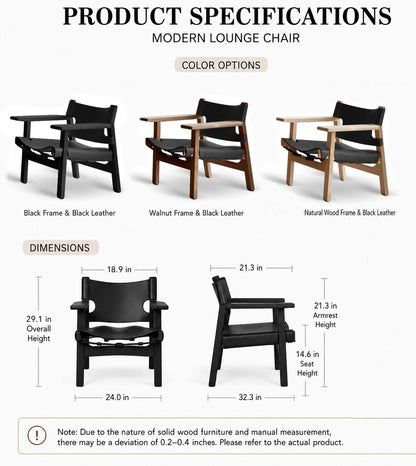 PRODUCT SPECIFICATIONS

MODERN LOUNGE CHAIR

COLOR OPTIONS

Black Frame & Black Leather

Walnut Frame & Black Leather

Natural Wood Frame & Black Leather

DIMENSIONS

18.9 in

29.1 in Overall Height

24.0 in

21.3 in

21.3 in Armrest Height

14.6 in Seat Height

32.3 in

!

Note: Due to the nature of solid wood furniture and manual measurement, there may be a deviation of 0.2–0.4 inches. Please refer to the actual product.